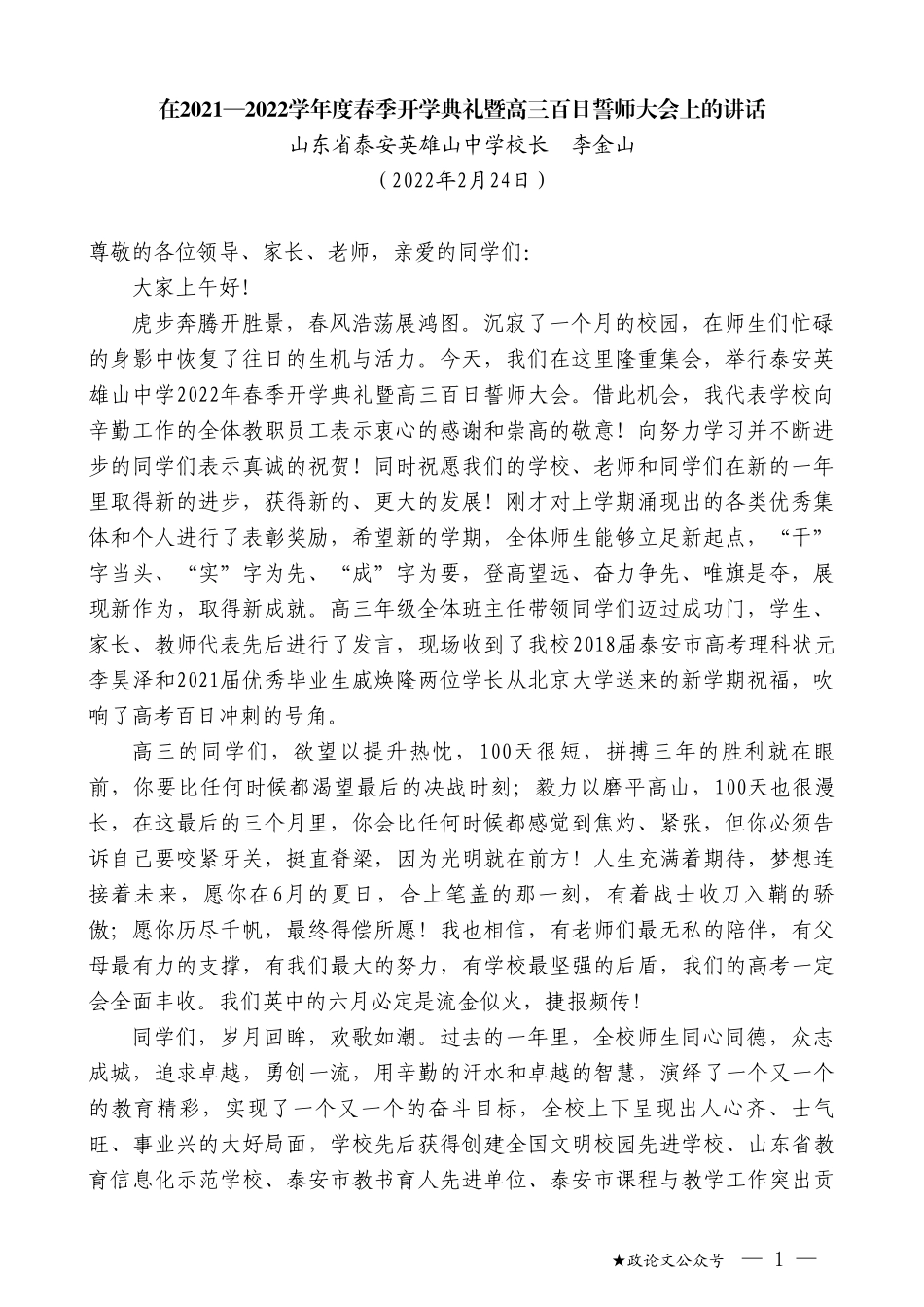 在2021—2022学年度春季开学典礼暨高三百日誓师大会上的讲话

山东省泰安英雄山中学校长　李金山

（2022年2月24日）

尊敬的各位领导、家长、老师，亲爱的同学们：

大家上午好！

虎步奔腾开胜景，春风浩荡展鸿图。沉寂了一个月的校园，在师生们忙碌的身影中恢复了往日的生机与活力。今天，我们在这里隆重集会，举行泰安英雄山中学2022年春季开学典礼暨高三百日誓师大会。借此机会，我代表学校向辛勤工作的全体教职员工表示衷心的感谢和崇高的敬意！向努力学习并不断进步的同学们表示真诚的祝贺！同时祝愿我们的学校、老师和同学们在新的一年里取得新的进步，获得新的、更大的发展！刚才对上学期涌现出的各类优秀集体和个人进行了表彰奖励，希望新的学期，全体师生能够立足新起点，“干”字当头、“实”字为先、“成”字为要，登高望远、奋力争先、唯旗是夺，展现新作为，取得新成就。高三年级全体班主任带领同学们迈过成功门，学生、家长、教师代表先后进行了发言，现场收到了我校2018届泰安市高考理科状元李昊泽和2021届优秀毕业生戚焕隆两位学长从北京大学送来的新学期祝福，吹响了高考百日冲刺的号角。

高三的同学们，欲望以提升热忱，100天很短，拼搏三年的胜利就在眼前，你要比任何时候都渴望最后的决战时刻；毅力以磨平高山，100天也很漫长，在这最后的三个月里，你会比任何时候都感觉到焦灼、紧张，但你必须告诉自己要咬紧牙关，挺直脊梁，因为光明就在前方！人生充满着期待，梦想连接着未来，愿你在6月的夏日，合上笔盖的那一刻，有着战士收刀入鞘的骄傲；愿你历尽千帆，最终得偿所愿！我也相信，有老师们最无私的陪伴，有父母最有力的支撑，有我们最大的努力，有学校最坚强的后盾，我们的高考一定会全面丰收。我们英中的六月必定是流金似火，捷报频传！

同学们，岁月回眸，欢歌如潮。过去的一年里，全校师生同心同德，众志成城，追求卓越，勇创一流，用辛勤的汗水和卓越的智慧，演绎了一个又一个的教育精彩，实现了一个又一个的奋斗目标，全校上下呈现出人心齐、士气旺、事业兴的大好局面，学校先后获得创建全国文明校园先进学校、山东省教育信息化示范学校、泰安市教书育人先进单位、泰安市课程与教学工作突出贡

★政论文公众号　— 1 —